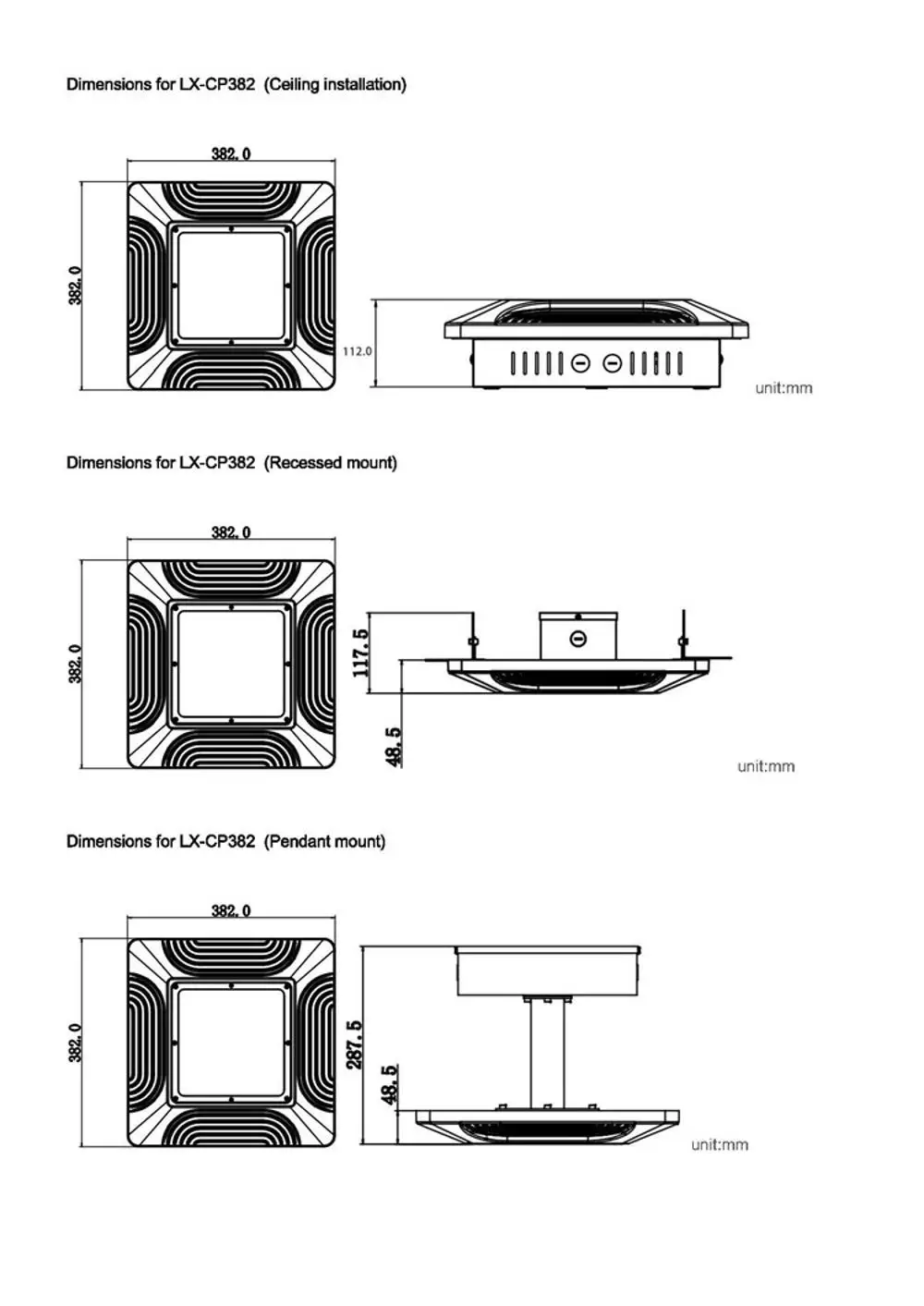 Dimensions for LX-CP382 (Ceiling installation)

382.0

382.0

112.0

unit:mm

Dimensions for LX-CP382 (Recessed mount)

382.0

382.0

117.5

48.5

unit:mm

Dimensions for LX-CP382 (Pendant mount)

382.0

382.0

287.5

48.5

unit:mm